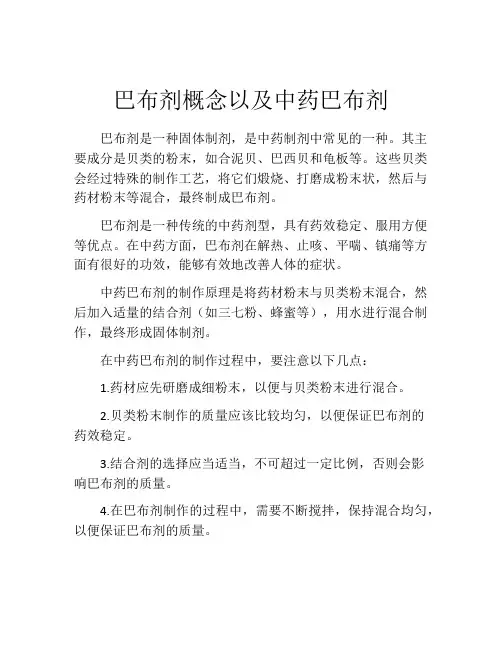 巴布剂概念以及中药巴布剂

巴布剂是一种固体制剂，是中药制剂中常见的一种。其主要成分是贝类的粉末，如合泥贝、巴西贝和龟板等。这些贝类会经过特殊的制作工艺，将它们煅烧、打磨成粉末状，然后与药材粉末等混合，最终制成巴布剂。

巴布剂是一种传统的中药剂型，具有药效稳定、服用方便等优点。在中药方面，巴布剂在解热、止咳、平喘、镇痛等方面有很好的功效，能够有效地改善人体的症状。

中药巴布剂的制作原理是将药材粉末与贝类粉末混合，然后加入适量的结合剂（如三七粉、蜂蜜等），用水进行混合制作，最终形成固体制剂。

在中药巴布剂的制作过程中，要注意以下几点：

1.药材应先研磨成细粉末，以便与贝类粉末进行混合。

2.贝类粉末制作的质量应该比较均匀，以便保证巴布剂的药效稳定。

3.结合剂的选择应当适当，不可超过一定比例，否则会影响巴布剂的质量。

4.在巴布剂制作的过程中，需要不断搅拌，保持混合均匀，以便保证巴布剂的质量。